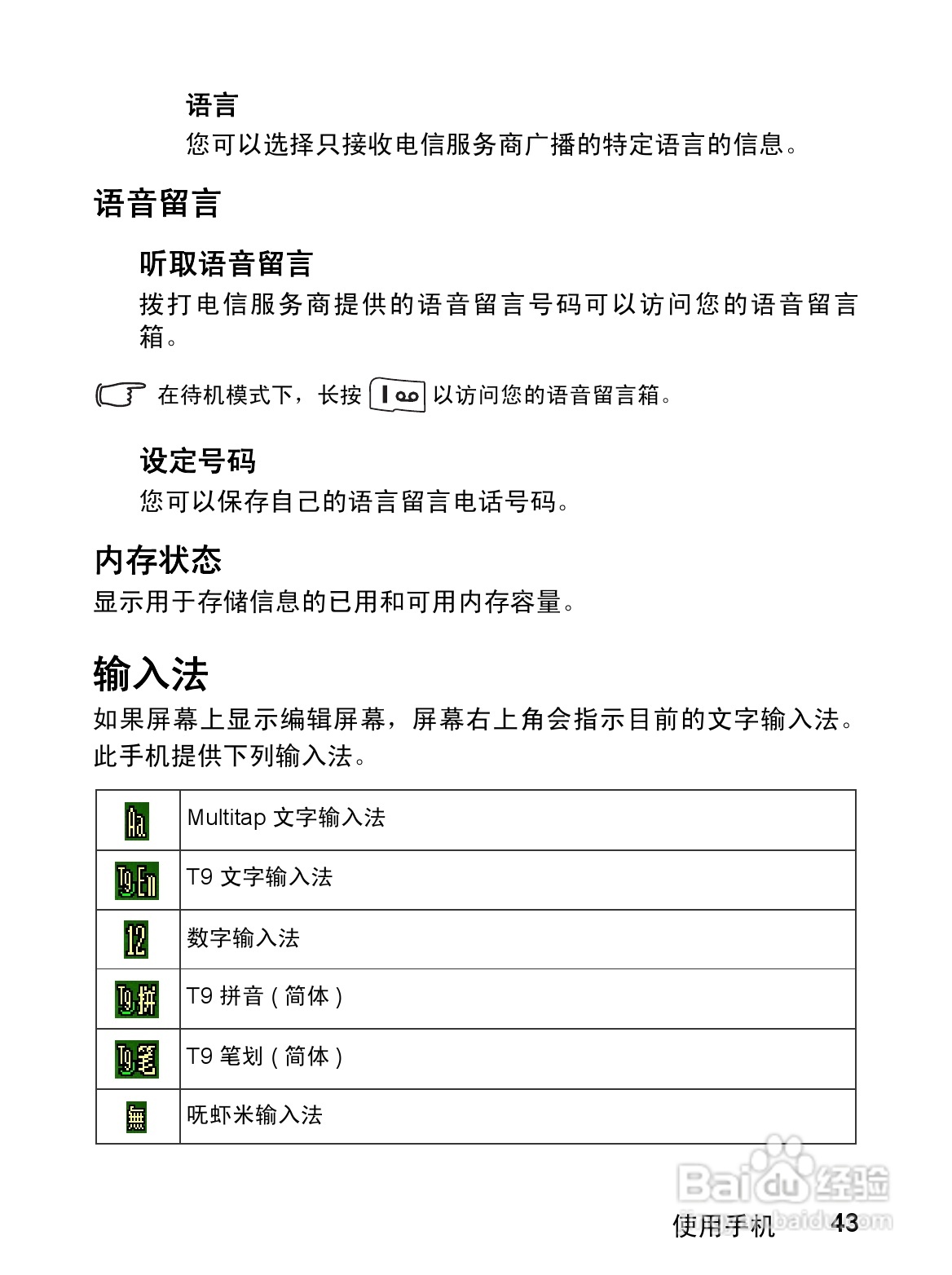 语言
您可以选择只接收电信服务商广播的特定语言的信息。

语音留言

听取语音留言
拨打电信服务商提供的语音留言号码可以访问您的语音留言箱。

在待机模式下，长按 1 以访问您的语音留言箱。

设定号码
您可以保存自己的语言留言电话号码。

内存状态
显示用于存储信息的已用和可用内存容量。

输入法
如果屏幕上显示编辑屏幕，屏幕右上角会指示目前的文字输入法。此手机提供下列输入法。

| Aa | Multitap 文字输入法 |
|---|---|
| T9 En | T9 文字输入法 |
| 12 | 数字输入法 |
| T9 拼 | T9 拼音（简体） |
| T9 笔 | T9 笔划（简体） |
| 無 | 呒虾米输入法 |

Baidu 经验
jingyan.baidu.com

使用手机 43